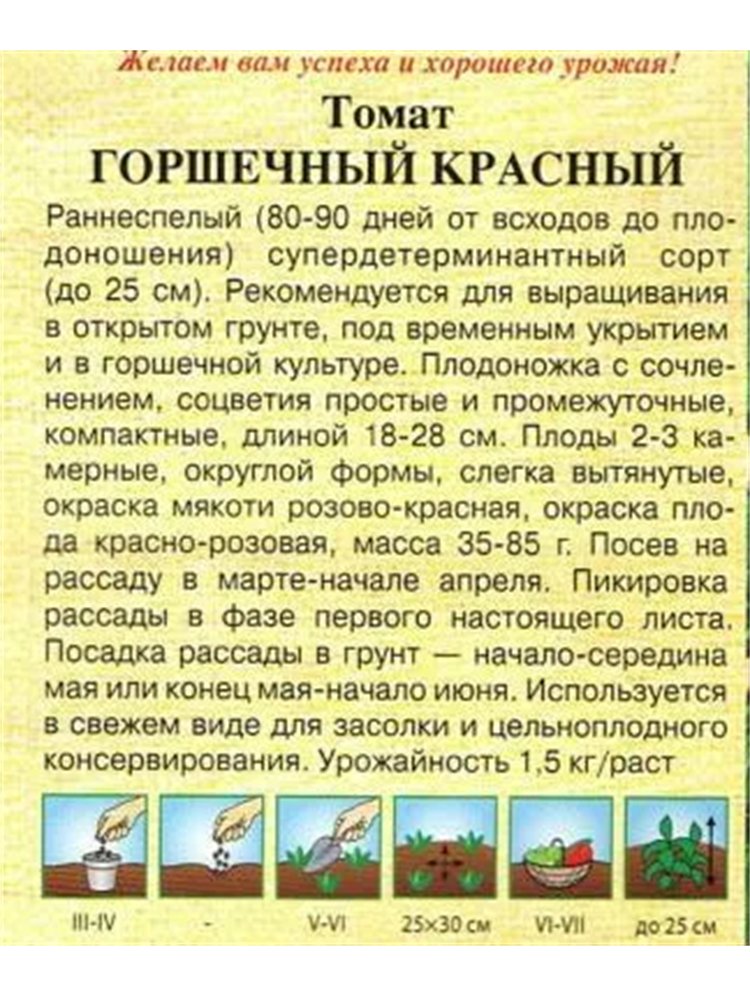 Желаем вам успеха и хорошего урожая!

Томат
ГОРШЕЧНЫЙ КРАСНЫЙ

Раннеспелый (80-90 дней от всходов до плодоношения) супердетерминантный сорт (до 25 см). Рекомендуется для выращивания в открытом грунте, под временным укрытием и в горшечной культуре. Плодоножка с сочленением, соцветия простые и промежуточные, компактные, длиной 18-28 см. Плоды 2-3 камерные, округлой формы, слегка вытянутые, окраска мякоти розово-красная, окраска плода красно-розовая, масса 35-85 г. Посев на рассаду в марте-начале апреля. Пикировка рассады в фазе первого настоящего листа. Посадка рассады в грунт — начало-середина мая или конец мая-начало июня. Используется в свежем виде для засолки и цельноплодного консервирования. Урожайность 1,5 кг/раст

III-IV
-
V-VI
25×30 см
VI-VII
до 25 см